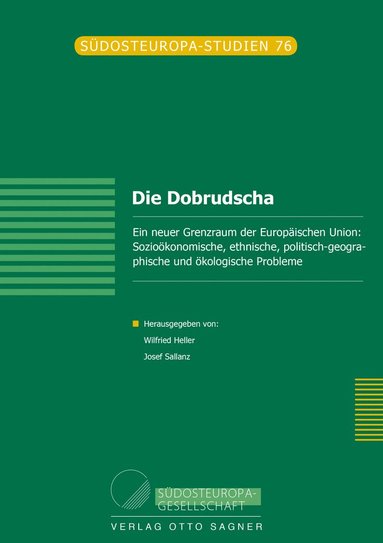 SÜDOSTEUROPA-STUDIEN 76

Die Dobrudscha

Ein neuer Grenzraum der Europäischen Union: Sozioökonomische, ethnische, politisch-geographische und ökologische Probleme

Herausgegeben von:
Wilfried Heller
Josef Sallanz

SÜDOSTEUROPA-GESELLSCHAFT

VERLAG OTTO SAGNER